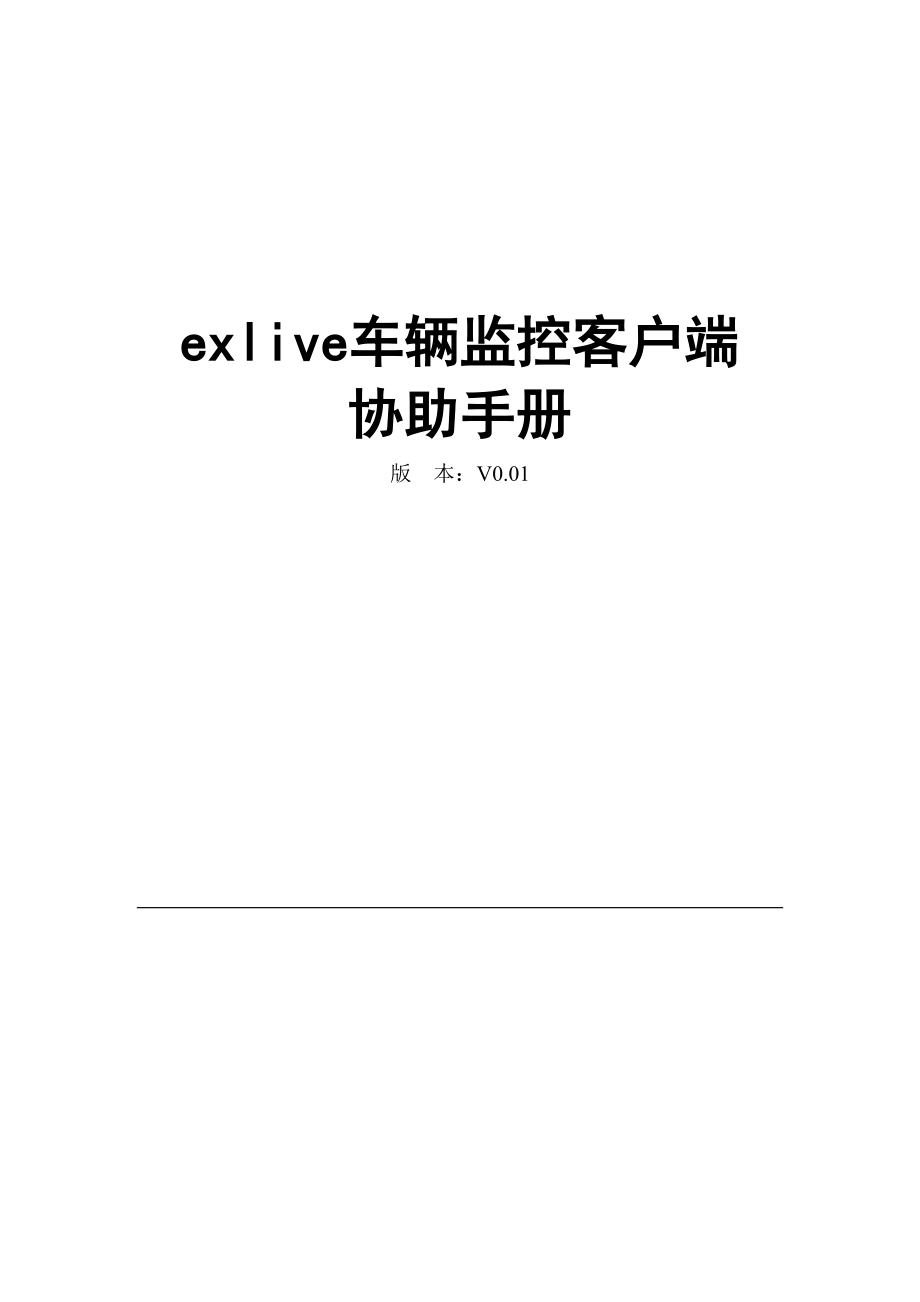 exlive车辆监控客户端
协助手册

版　本：V0.01